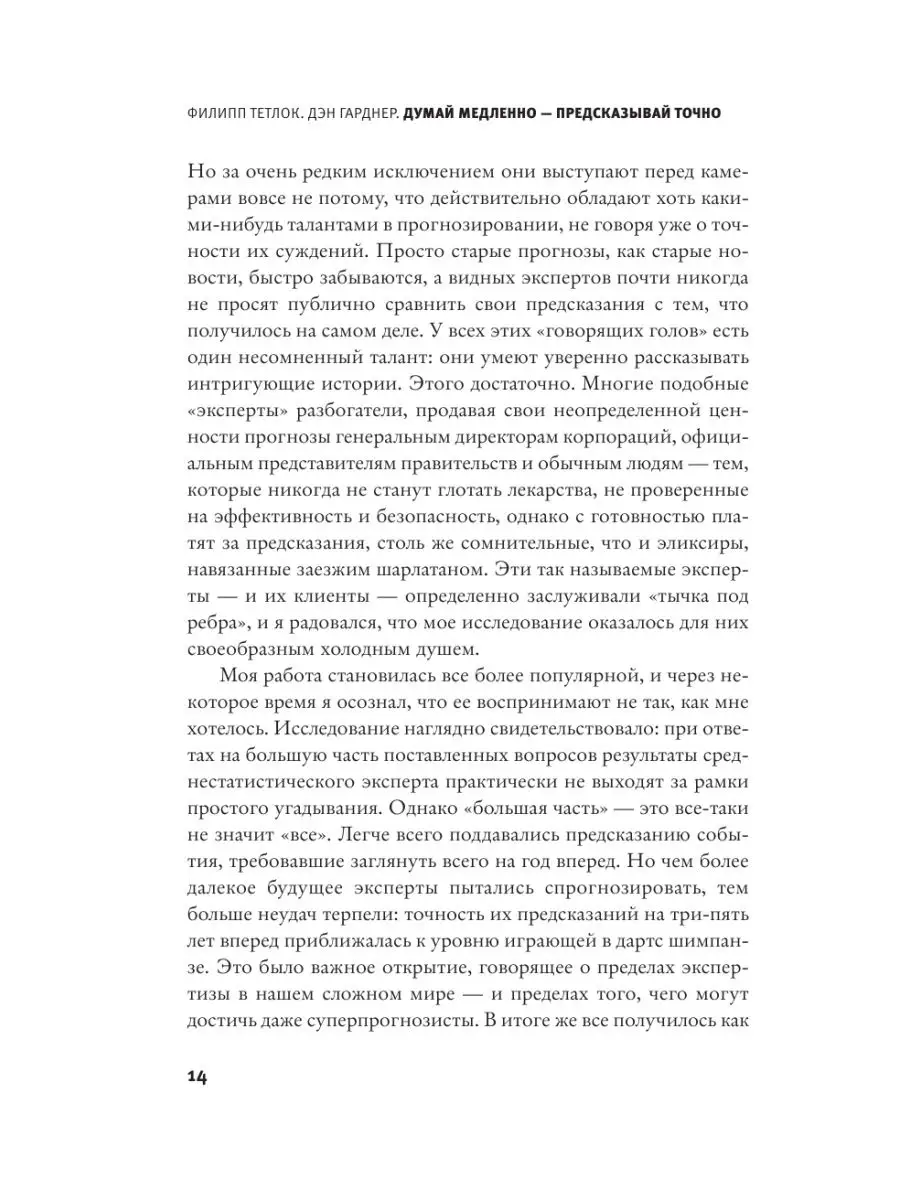 ФИЛИПП ТЕТЛОК. ДЭН ГАРДНЕР. ДУМАЙ МЕДЛЕННО — ПРЕДСКАЗЫВАЙ ТОЧНО

Но за очень редким исключением они выступают перед камерами вовсе не потому, что действительно обладают хоть какими-нибудь талантами в прогнозировании, не говоря уже о точности их суждений. Просто старые прогнозы, как старые новости, быстро забываются, а видных экспертов почти никогда не просят публично сравнить свои предсказания с тем, что получилось на самом деле. У всех этих «говорящих голов» есть один несомненный талант: они умеют уверенно рассказывать интригующие истории. Этого достаточно. Многие подобные «эксперты» разбогатели, продавая свои неопределенной ценности прогнозы генеральным директорам корпораций, официальным представителям правительств и обычным людям — тем, которые никогда не станут глотать лекарства, не проверенные на эффективность и безопасность, однако с готовностью платят за предсказания, столь же сомнительные, что и эликсиры, навязанные заезжим шарлатаном. Эти так называемые эксперты — и их клиенты — определенно заслуживали «тычка под ребра», и я радовался, что мое исследование оказалось для них своеобразным холодным душем.

Моя работа становилась все более популярной, и через некоторое время я осознал, что ее воспринимают не так, как мне хотелось. Исследование наглядно свидетельствовало: при ответах на большую часть поставленных вопросов результаты среднестатистического эксперта практически не выходят за рамки простого угадывания. Однако «большая часть» — это все-таки не значит «все». Легче всего поддавались предсказанию события, требовавшие заглянуть всего на год вперед. Но чем более далекое будущее эксперты пытались спрогнозировать, тем больше неудач терпели: точность их предсказаний на три-пять лет вперед приближалась к уровню играющей в дартс шимпанзе. Это было важное открытие, говорящее о пределах экспертизы в нашем сложном мире — и пределах того, чего могут достичь даже суперпрогнозисты. В итоге же все получилось как

14